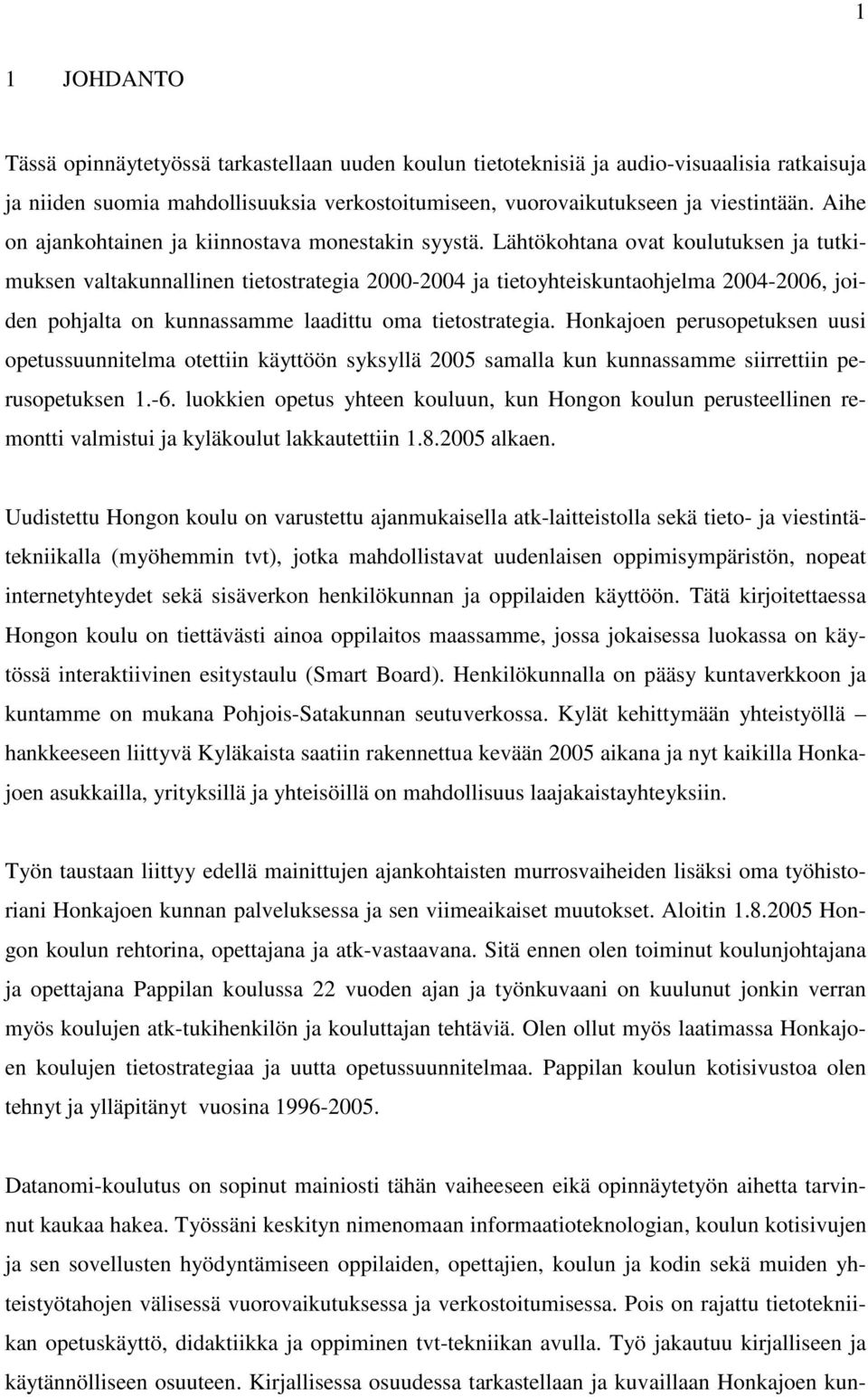 1

1 JOHDANTO

Tässä opinnäytetyössä tarkastellaan uuden koulun tietoteknisiä ja audio-visuaalisia ratkaisuja ja niiden suomia mahdollisuuksia verkostoitumiseen, vuorovaikutukseen ja viestintään. Aihe on ajankohtainen ja kiinnostava monestakin syystä. Lähtökohtana ovat koulutuksen ja tutkimuksen valtakunnallinen tietostrategia 2000-2004 ja tietoyhteiskuntaohjelma 2004-2006, joiden pohjalta on kunnassamme laadittu oma tietostrategia. Honkajoen perusopetuksen uusi opetussuunnitelma otettiin käyttöön syksyllä 2005 samalla kun kunnassamme siirrettiin perusopetuksen 1.-6. luokkien opetus yhteen kouluun, kun Hongon koulun perusteellinen remontti valmistui ja kyläkoulut lakkautettiin 1.8.2005 alkaen.

Uudistettu Hongon koulu on varustettu ajanmukaisella atk-laitteistolla sekä tieto- ja viestintätekniikalla (myöhemmin tvt), jotka mahdollistavat uudenlaisen oppimisympäristön, nopeat internetyhteydet sekä sisäverkon henkilökunnan ja oppilaiden käyttöön. Tätä kirjoitettaessa Hongon koulu on tiettävästi ainoa oppilaitos maassamme, jossa jokaisessa luokassa on käytössä interaktiivinen esitystaulu (Smart Board). Henkilökunnalla on pääsy kuntaverkkoon ja kuntamme on mukana Pohjois-Satakunnan seutuverkossa. Kylät kehittymään yhteistyöllä – hankkeeseen liittyvä Kyläkaista saatiin rakennettua kevään 2005 aikana ja nyt kaikilla Honkajoen asukkailla, yrityksillä ja yhteisöillä on mahdollisuus laajakaistayhteyksiin.

Työn taustaan liittyy edellä mainittujen ajankohtaisten murrosvaiheiden lisäksi oma työhistoriani Honkajoen kunnan palveluksessa ja sen viimeaikaiset muutokset. Aloitin 1.8.2005 Hongon koulun rehtorina, opettajana ja atk-vastaavana. Sitä ennen olen toiminut koulunjohtajana ja opettajana Pappilan koulussa 22 vuoden ajan ja työnkuvaani on kuulunut jonkin verran myös koulujen atk-tukihenkilön ja kouluttajan tehtäviä. Olen ollut myös laatimassa Honkajoen koulujen tietostrategiaa ja uutta opetussuunnitelmaa. Pappilan koulun kotisivustoa olen tehnyt ja ylläpitänyt vuosina 1996-2005.

Datanomi-koulutus on sopinut mainiosti tähän vaiheeseen eikä opinnäytetyön aihetta tarvinnut kaukaa hakea. Työssäni keskityn nimenomaan informaatioteknologian, koulun kotisivujen ja sen sovellusten hyödyntämiseen oppilaiden, opettajien, koulun ja kodin sekä muiden yhteistyötahojen välisessä vuorovaikutuksessa ja verkostoitumisessa. Pois on rajattu tietotekniikan opetuskäyttö, didaktiikka ja oppiminen tvt-tekniikan avulla. Työ jakautuu kirjalliseen ja käytännölliseen osuuteen. Kirjallisessa osuudessa tarkastellaan ja kuvaillaan Honkajoen kun-